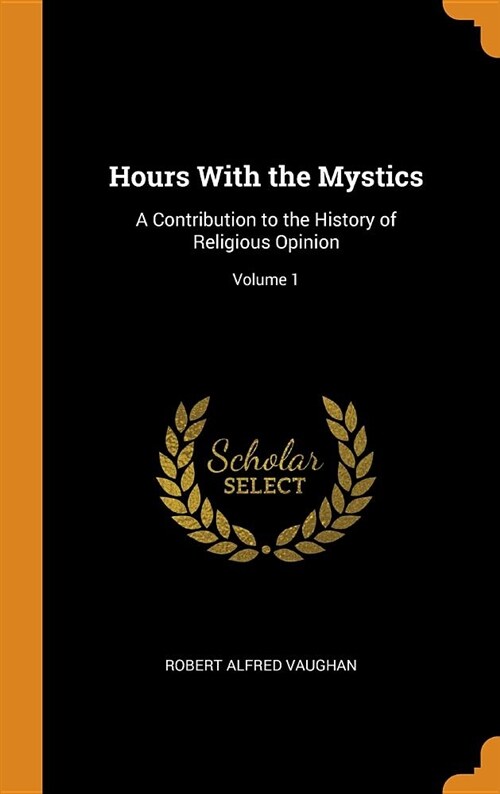 Hours With the Mystics

A Contribution to the History of Religious Opinion

Volume 1

Scholar SELECT

ROBERT ALFRED VAUGHAN